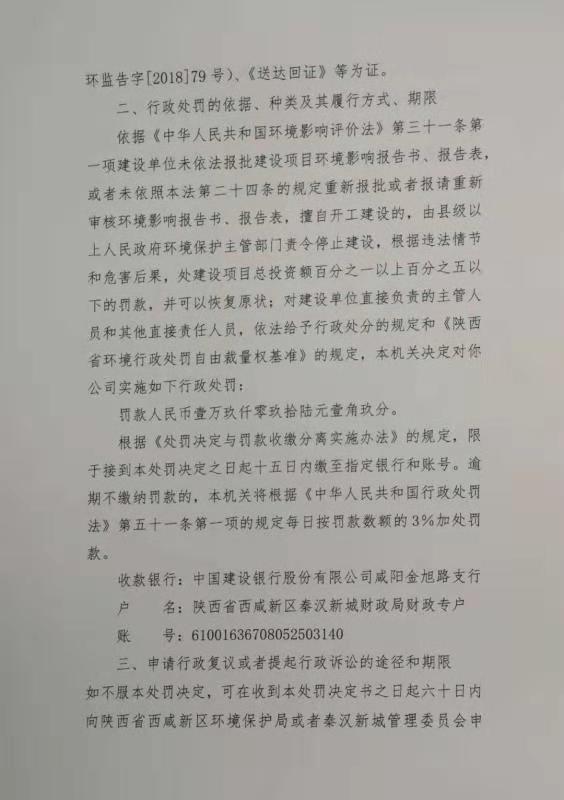 环监告字[2018]79号）、《送达回证》等为证。

二、行政处罚的依据、种类及其履行方式、期限

依据《中华人民共和国环境影响评价法》第三十一条第一项建设单位未依法报批建设项目环境影响报告书、报告表，或者未依照本法第二十四条的规定重新报批或者报请重新审核环境影响报告书、报告表，擅自开工建设的，由县级以上人民政府环境保护主管部门责令停止建设，根据违法情节和危害后果，处建设项目总投资额百分之一以上百分之五以下的罚款，并可以恢复原状；对建设单位直接负责的主管人员和其他直接责任人员，依法给予行政处分的规定和《陕西省环境行政处罚自由裁量权基准》的规定，本机关决定对你公司实施如下行政处罚：

罚款人民币壹万玖仟零玖拾陆元壹角玖分。

根据《处罚决定与罚款收缴分离实施办法》的规定，限于接到本处罚决定之日起十五日内缴至指定银行和账号。逾期不缴纳罚款的，本机关将根据《中华人民共和国行政处罚法》第五十一条第一项的规定每日按罚款数额的3%加处罚款。

收款银行：中国建设银行股份有限公司咸阳金旭路支行

户　名：陕西省西咸新区秦汉新城财政局财政专户

账　号：61001636708052503140

三、申请行政复议或者提起行政诉讼的途径和期限

如不服本处罚决定，可在收到本处罚决定书之日起六十日内向陕西省西咸新区环境保护局或者秦汉新城管理委员会申